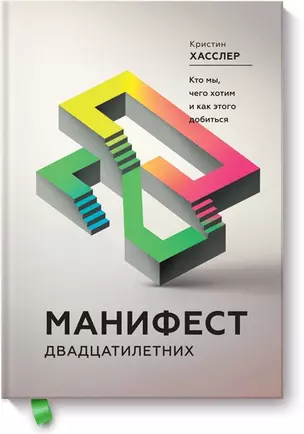 Кристин
ХАССЛЕР

Кто мы, чего хотим и как этого добиться

МАНИФЕСТ
ДВАДЦАТИЛЕТНИХ